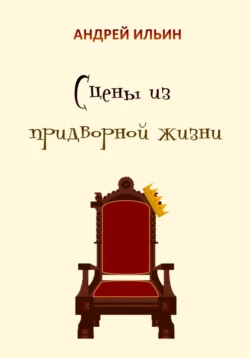 АНДРЕЙ ИЛЬИН

Сцены из придворной жизни